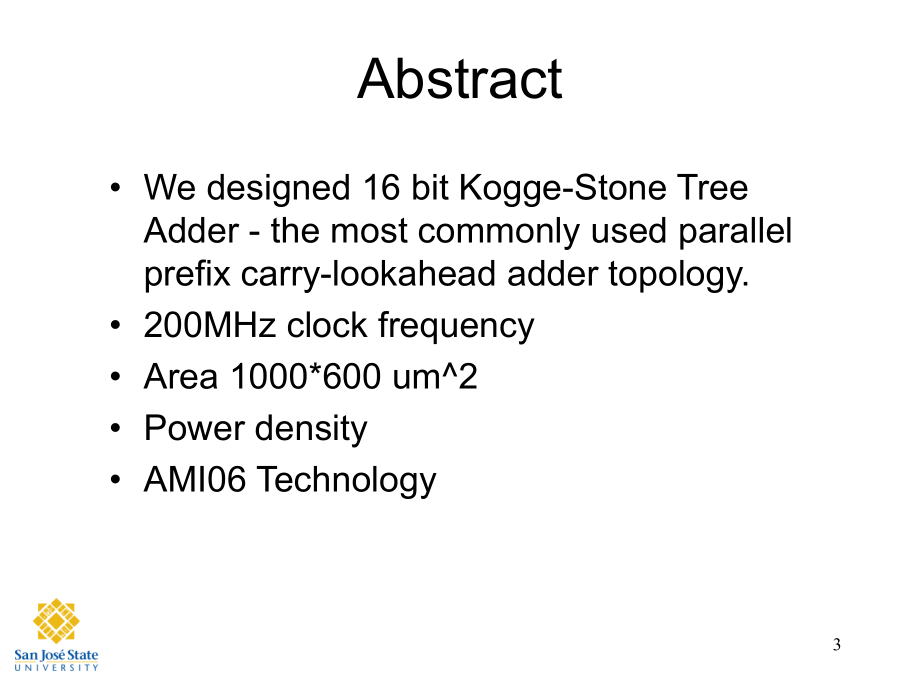 Abstract

• We designed 16 bit Kogge-Stone Tree Adder - the most commonly used parallel prefix carry-lookahead adder topology.
• 200MHz clock frequency
• Area 1000*600 um^2
• Power density
• AMI06 Technology

San José State
UNIVERSITY

3